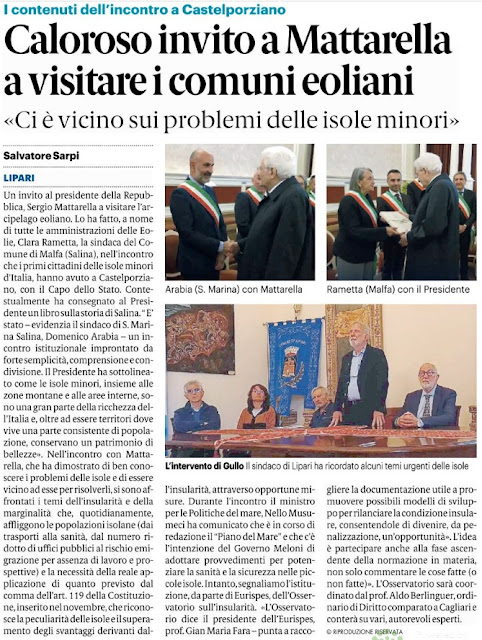 I contenuti dell'incontro a Castelporziano

Caloroso invito a Mattarella a visitare i comuni eoliani

«Ci è vicino sui problemi delle isole minori»

Salvatore Sarpi

LIPARI

Un invito al presidente della Repubblica, Sergio Mattarella a visitare l'arcipelago eoliano. Lo ha fatto, a nome di tutte le amministrazioni delle Eolie, Clara Rametta, la sindaca del Comune di Malfa (Salina), nell'incontro che i primi cittadini delle isole minori d'Italia, hanno avuto a Castelporziano, con il Capo dello Stato. Contestualmente ha consegnato al Presidente un libro sulla storia di Salina. "E' stato – evidenzia il sindaco di S. Marina Salina, Domenico Arabia – un incontro istituzionale improntato da forte semplicità, comprensione e condivisione. Il Presidente ha sottolineato come le isole minori, insieme alle zone montane e alle aree interne, sono una gran parte della ricchezza dell'Italia e, oltre ad essere territori dove vive una parte consistente di popolazione, conservano un patrimonio di bellezze». Nell'incontro con Mattarella, che ha dimostrato di ben conoscere i problemi delle isole e di essere vicino ad esse per risolverli, si sono affrontati i temi dell'insularità e della marginalità che, quotidianamente, affliggono le popolazioni isolane (dai trasporti alla sanità, dal numero ridotto di uffici pubblici al rischio emigrazione per assenza di lavoro e prospettive) e la necessità della reale applicazione di quanto previsto dal comma dell'art. 119 della Costituzione, inserito nel novembre, che riconosce la peculiarità delle isole e il superamento degli svantaggi derivanti dall'insularità, attraverso opportune misure. Durante l'incontro il ministro per le Politiche del mare, Nello Musumeci ha comunicato che è in corso di redazione il "Piano del Mare" e che c'è l'intenzione del Governo Meloni di adottare provvedimenti per potenziare la sanità e la sicurezza nelle piccole isole. Intanto, segnaliamo l'istituzione, da parte di Eurispes, dell'Osservatorio sull'insularità. «L'Osservatorio dice il presidente dell'Eurispes, prof. Gian Maria Fara – punta a raccogliere la documentazione utile a promuovere possibili modelli di sviluppo per rilanciare la condizione insulare, consentendole di divenire, da penalizzazione, un'opportunità». L'idea è partecipare anche alla fase ascendente della normazione in materia, non solo commentare le cose fatte (o non fatte)». L'Osservatorio sarà coordinato dal prof. Aldo Berlinguer, ordinario di Diritto comparato a Cagliari e conterà su vari, autorevoli esperti.

© RIPRODUZIONE RISERVATA

Arabia (S. Marina) con Mattarella

Rametta (Malfa) con il Presidente

L'intervento di Gullo Il sindaco di Lipari ha ricordato alcuni temi urgenti delle isole